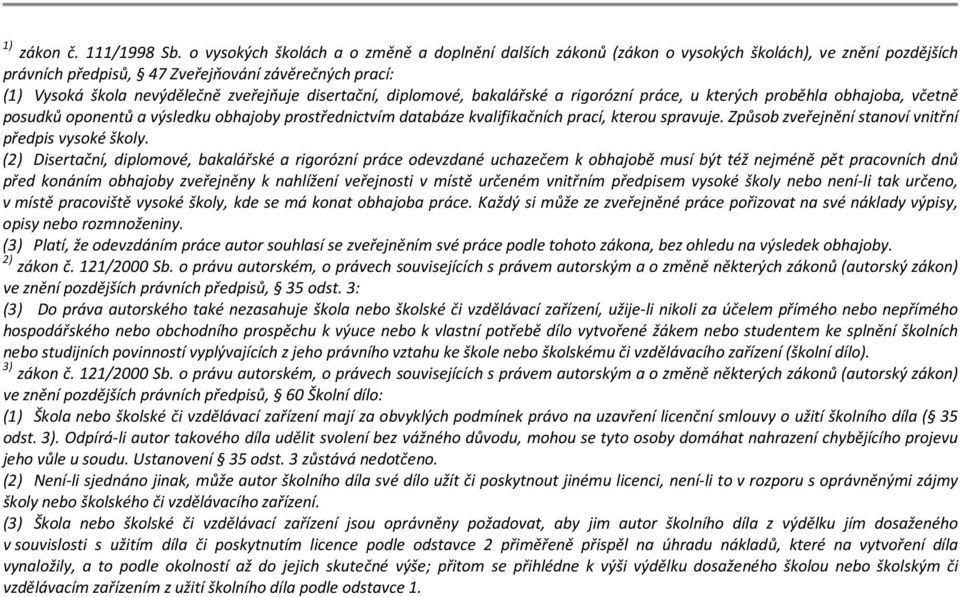 $^{1)}$ zákon č. 111/1998 Sb. o vysokých školách a o změně a doplnění dalších zákonů (zákon o vysokých školách), ve znění pozdějších právních předpisů, § 47 Zveřejňování závěrečných prací:
(1) Vysoká škola nevýdělečně zveřejňuje disertační, diplomové, bakalářské a rigorózní práce, u kterých proběhla obhajoba, včetně posudků oponentů a výsledku obhajoby prostřednictvím databáze kvalifikačních prací, kterou spravuje. Způsob zveřejnění stanoví vnitřní předpis vysoké školy.
(2) Disertační, diplomové, bakalářské a rigorózní práce odevzdané uchazečem k obhajobě musí být též nejméně pět pracovních dnů před konáním obhajoby zveřejněny k nahlížení veřejnosti v místě určeném vnitřním předpisem vysoké školy nebo není-li tak určeno, v místě pracoviště vysoké školy, kde se má konat obhajoba práce. Každý si může ze zveřejněné práce pořizovat na své náklady výpisy, opisy nebo rozmnoženiny.
(3) Platí, že odevzdáním práce autor souhlasí se zveřejněním své práce podle tohoto zákona, bez ohledu na výsledek obhajoby.
$^{2)}$ zákon č. 121/2000 Sb. o právu autorském, o právech souvisejících s právem autorským a o změně některých zákonů (autorský zákon) ve znění pozdějších právních předpisů, § 35 odst. 3:
(3) Do práva autorského také nezasahuje škola nebo školské či vzdělávací zařízení, užije-li nikoli za účelem přímého nebo nepřímého hospodářského nebo obchodního prospěchu k výuce nebo k vlastní potřebě dílo vytvořené žákem nebo studentem ke splnění školních nebo studijních povinností vyplývajících z jeho právního vztahu ke škole nebo školskému či vzdělávacího zařízení (školní dílo).
$^{3)}$ zákon č. 121/2000 Sb. o právu autorském, o právech souvisejících s právem autorským a o změně některých zákonů (autorský zákon) ve znění pozdějších právních předpisů, § 60 Školní dílo:
(1) Škola nebo školské či vzdělávací zařízení mají za obvyklých podmínek právo na uzavření licenční smlouvy o užití školního díla (§ 35 odst. 3). Odpírá-li autor takového díla udělit svolení bez vážného důvodu, mohou se tyto osoby domáhat nahrazení chybějícího projevu jeho vůle u soudu. Ustanovení § 35 odst. 3 zůstává nedotčeno.
(2) Není-li sjednáno jinak, může autor školního díla své dílo užít či poskytnout jinému licenci, není-li to v rozporu s oprávněnými zájmy školy nebo školského či vzdělávacího zařízení.
(3) Škola nebo školské či vzdělávací zařízení jsou oprávněny požadovat, aby jim autor školního díla z výdělku jím dosaženého v souvislosti s užitím díla či poskytnutím licence podle odstavce 2 přiměřeně přispěl na úhradu nákladů, které na vytvoření díla vynaložily, a to podle okolností až do jejich skutečné výše; přitom se přihlédne k výši výdělku dosaženého školou nebo školským či vzdělávacím zařízením z užití školního díla podle odstavce 1.